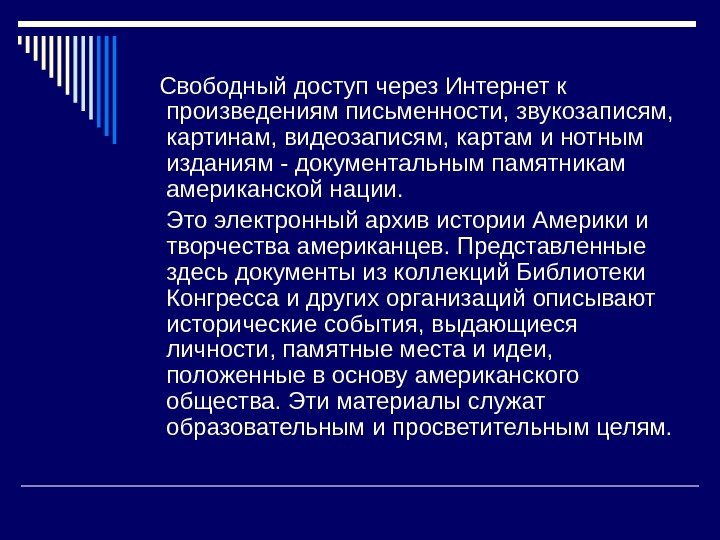 Свободный доступ через Интернет к произведениям письменности, звукозаписям, картинам, видеозаписям, картам и нотным изданиям - документальным памятникам американской нации.

Это электронный архив истории Америки и творчества американцев. Представленные здесь документы из коллекций Библиотеки Конгресса и других организаций описывают исторические события, выдающиеся личности, памятные места и идеи, положенные в основу американского общества. Эти материалы служат образовательным и просветительным целям.